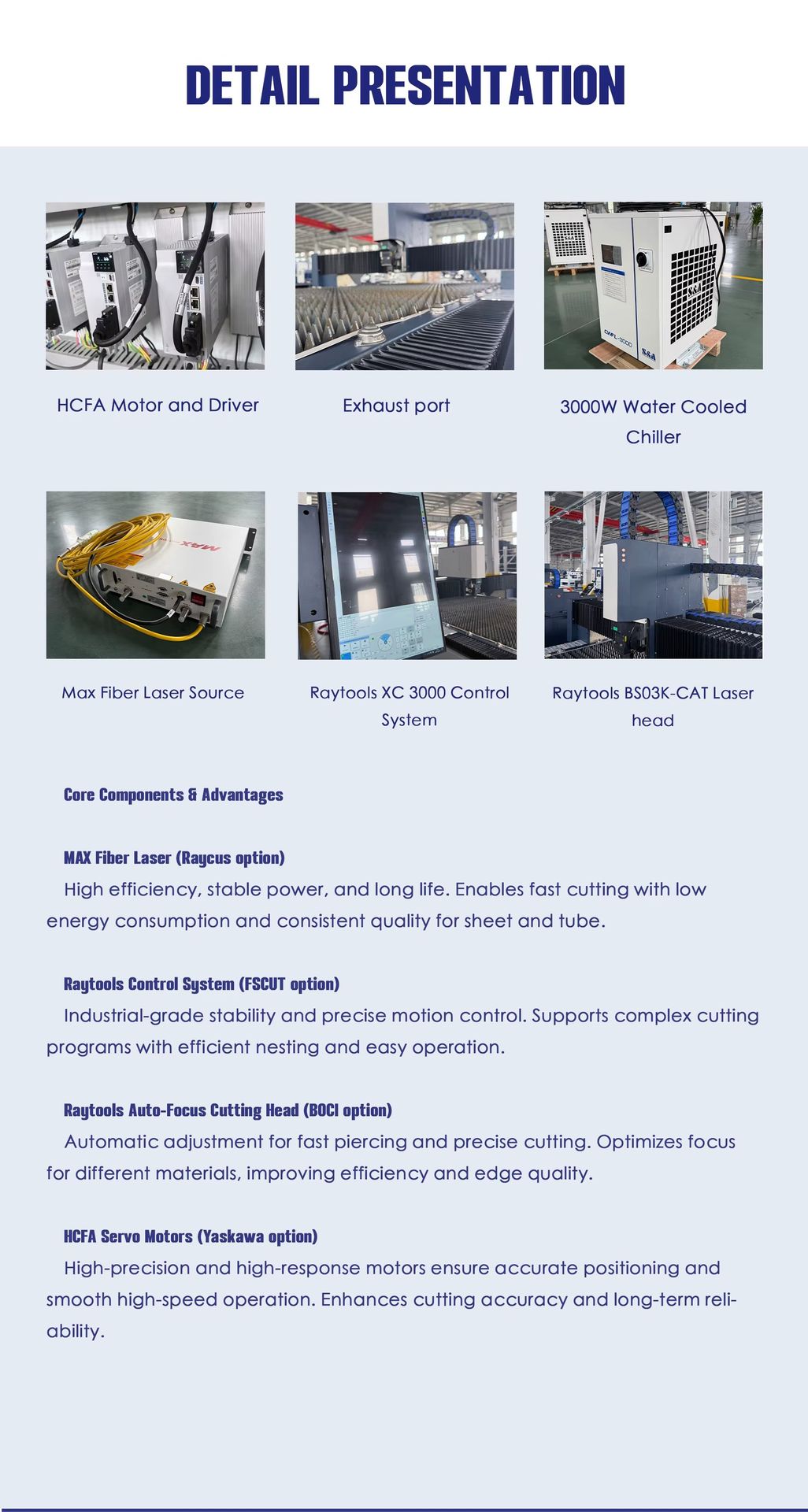 DETAIL PRESENTATION

HCFA Motor and Driver

Exhaust port

3000W Water Cooled Chiller

Max Fiber Laser Source

Raytools XC 3000 Control System

Raytools BS03K-CAT Laser head

Core Components & Advantages

MAX Fiber Laser (Raycus option)
High efficiency, stable power, and long life. Enables fast cutting with low energy consumption and consistent quality for sheet and tube.

Raytools Control System (FSCUT option)
Industrial-grade stability and precise motion control. Supports complex cutting programs with efficient nesting and easy operation.

Raytools Auto-Focus Cutting Head (BOCI option)
Automatic adjustment for fast piercing and precise cutting. Optimizes focus for different materials, improving efficiency and edge quality.

HCFA Servo Motors (Yaskawa option)
High-precision and high-response motors ensure accurate positioning and smooth high-speed operation. Enhances cutting accuracy and long-term reliability.